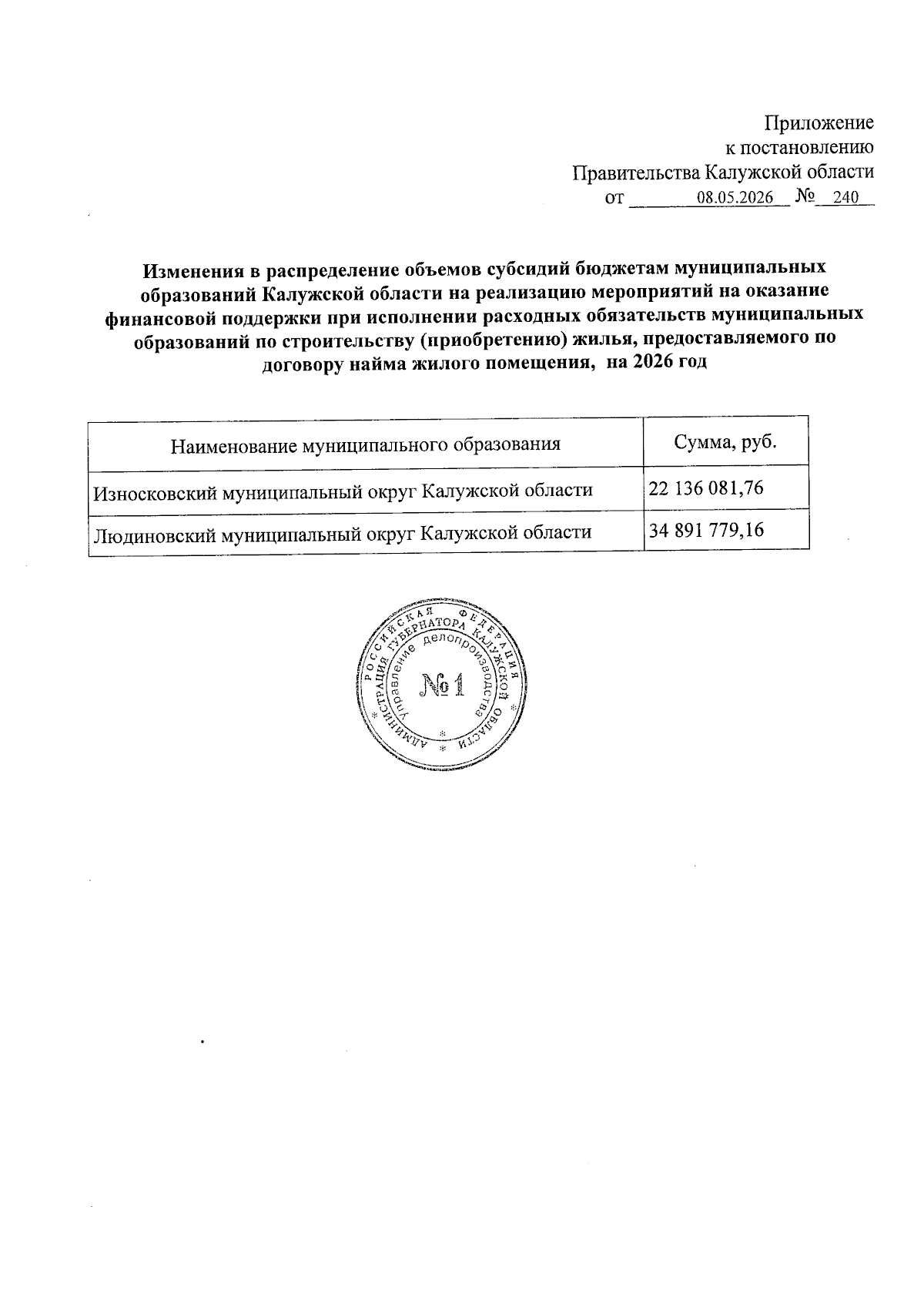 Приложение
к постановлению
Правительства Калужской области
от 08.05.2026 № 240

Изменения в распределение объемов субсидий бюджетам муниципальных образований Калужской области на реализацию мероприятий на оказание финансовой поддержки при исполнении расходных обязательств муниципальных образований по строительству (приобретению) жилья, предоставляемого по договору найма жилого помещения, на 2026 год

| Наименование муниципального образования | Сумма, руб. |
|---|---|
| Износковский муниципальный округ Калужской области | 22 136 081,76 |
| Людиновский муниципальный округ Калужской области | 34 891 779,16 |

РОССИЙСКАЯ ФЕДЕРАЦИЯ АДМИНИСТРАЦИЯ ГУБЕРНАТОРА КАЛУЖСКОЙ ОБЛАСТИ Управление делопроизводства № 1